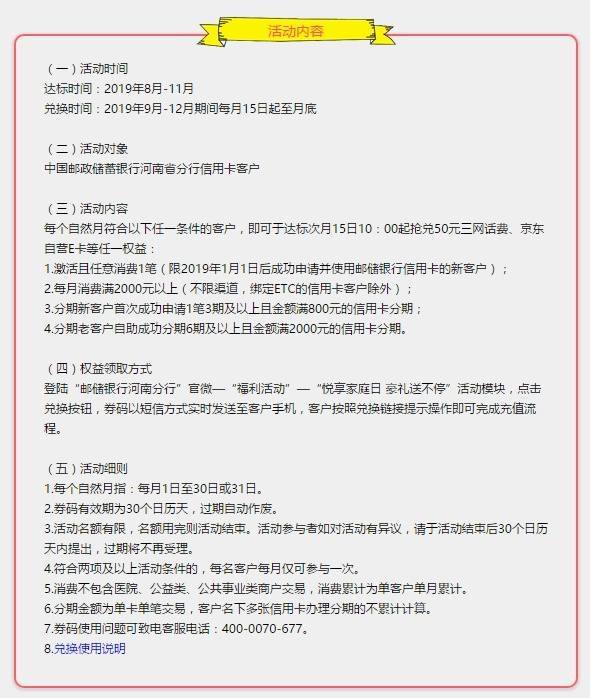 活动内容

（一）活动时间
达标时间：2019年8月-11月
兑换时间：2019年9月-12月期间每月15日起至月底

（二）活动对象
中国邮政储蓄银行河南省分行信用卡客户

（三）活动内容
每个自然月符合以下任一条件的客户，即可于达标次月15日10：00起抢兑50元三网话费、京东自营E卡等任一权益：
1.激活且任意消费1笔（限2019年1月1日后成功申请并使用邮储银行信用卡的新客户）；
2.每月消费满2000元以上（不限渠道，绑定ETC的信用卡客户除外）；
3.分期新客户首次成功申请1笔3期及以上且金额满800元的信用卡分期；
4.分期老客户自助成功分期6期及以上且金额满2000元的信用卡分期。

（四）权益领取方式
登陆“邮储银行河南分行”官微—“福利活动”—“悦享家庭日 豪礼送不停”活动模块，点击兑换按钮，券码以短信方式实时发送至客户手机，客户按照兑换链接提示操作即可完成充值流程。

（五）活动细则
1.每个自然月指：每月1日至30日或31日。
2.券码有效期为30个日历天，过期自动作废。
3.活动名额有限，名额用完则活动结束。活动参与者如对活动有异议，请于活动结束后30个日历天内提出，过期将不再受理。
4.符合两项及以上活动条件的，每名客户每月仅可参与一次。
5.消费不包含医院、公益类、公共事业类商户交易，消费累计为单客户单月累计。
6.分期金额为单卡单笔交易，客户名下多张信用卡办理分期的不累计计算。
7.券码使用问题可致电客服电话：400-0070-677。
8.兑换使用说明